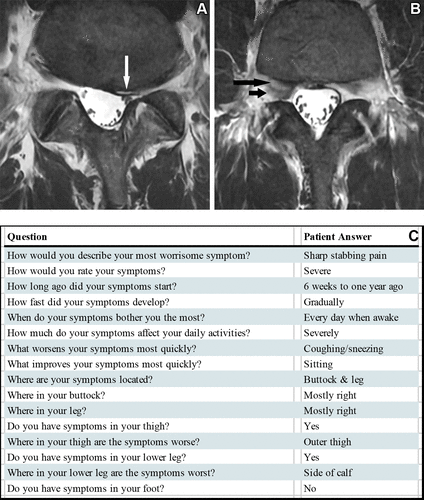 A

B

C

| Question | Patient Answer |
|---|---|
| How would you describe your most worrisome symptom? | Sharp stabbing pain |
| How would you rate your symptoms? | Severe |
| How long ago did your symptoms start? | 6 weeks to one year ago |
| How fast did your symptoms develop? | Gradually |
| When do your symptoms bother you the most? | Every day when awake |
| How much do your symptoms affect your daily activities? | Severely |
| What worsens your symptoms most quickly? | Coughing/sneezing |
| What improves your symptoms most quickly? | Sitting |
| Where are your symptoms located? | Buttock & leg |
| Where in your buttock? | Mostly right |
| Where in your leg? | Mostly right |
| Do you have symptoms in your thigh? | Yes |
| Where in your thigh are the symptoms worse? | Outer thigh |
| Do you have symptoms in your lower leg? | Yes |
| Where in your lower leg are the symptoms worst? | Side of calf |
| Do you have symptoms in your foot? | No |